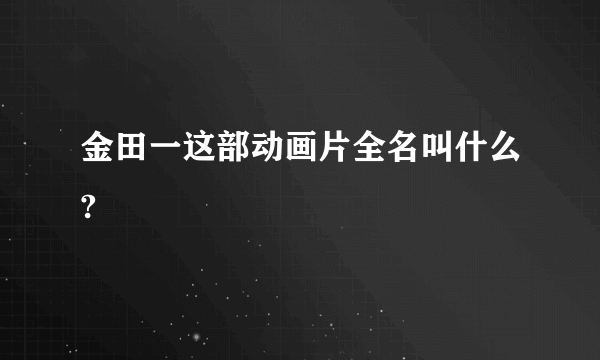 金田一这部动画片全名叫什么?